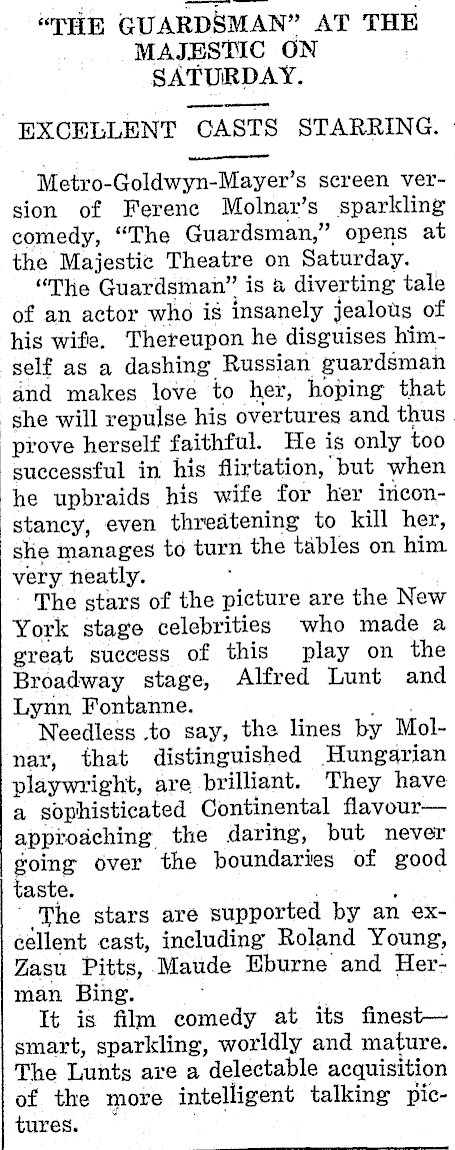 "THE GUARDSMAN" AT THE MAJESTIC ON SATURDAY.

EXCELLENT CASTS STARRING.

Metro-Goldwyn-Mayer's screen version of Ferenc Molnar's sparkling comedy, "The Guardsman," opens at the Majestic Theatre on Saturday.

"The Guardsman" is a diverting tale of an actor who is insanely jealous of his wife. Thereupon he disguises himself as a dashing Russian guardsman and makes love to her, hoping that she will repulse his overtures and thus prove herself faithful. He is only too successful in his flirtation, but when he upbraids his wife for her inconstancy, even threatening to kill her, she manages to turn the tables on him very neatly.

The stars of the picture are the New York stage celebrities who made a great success of this play on the Broadway stage, Alfred Lunt and Lynn Fontanne.

Needless to say, the lines by Molnar, that distinguished Hungarian playwright, are brilliant. They have a sophisticated Continental flavour—approaching the daring, but never going over the boundaries of good taste.

The stars are supported by an excellent cast, including Roland Young, Zasu Pitts, Maude Eburne and Herman Bing.

It is film comedy at its finest—smart, sparkling, worldly and mature. The Lunts are a delectable acquisition of the more intelligent talking pictures.